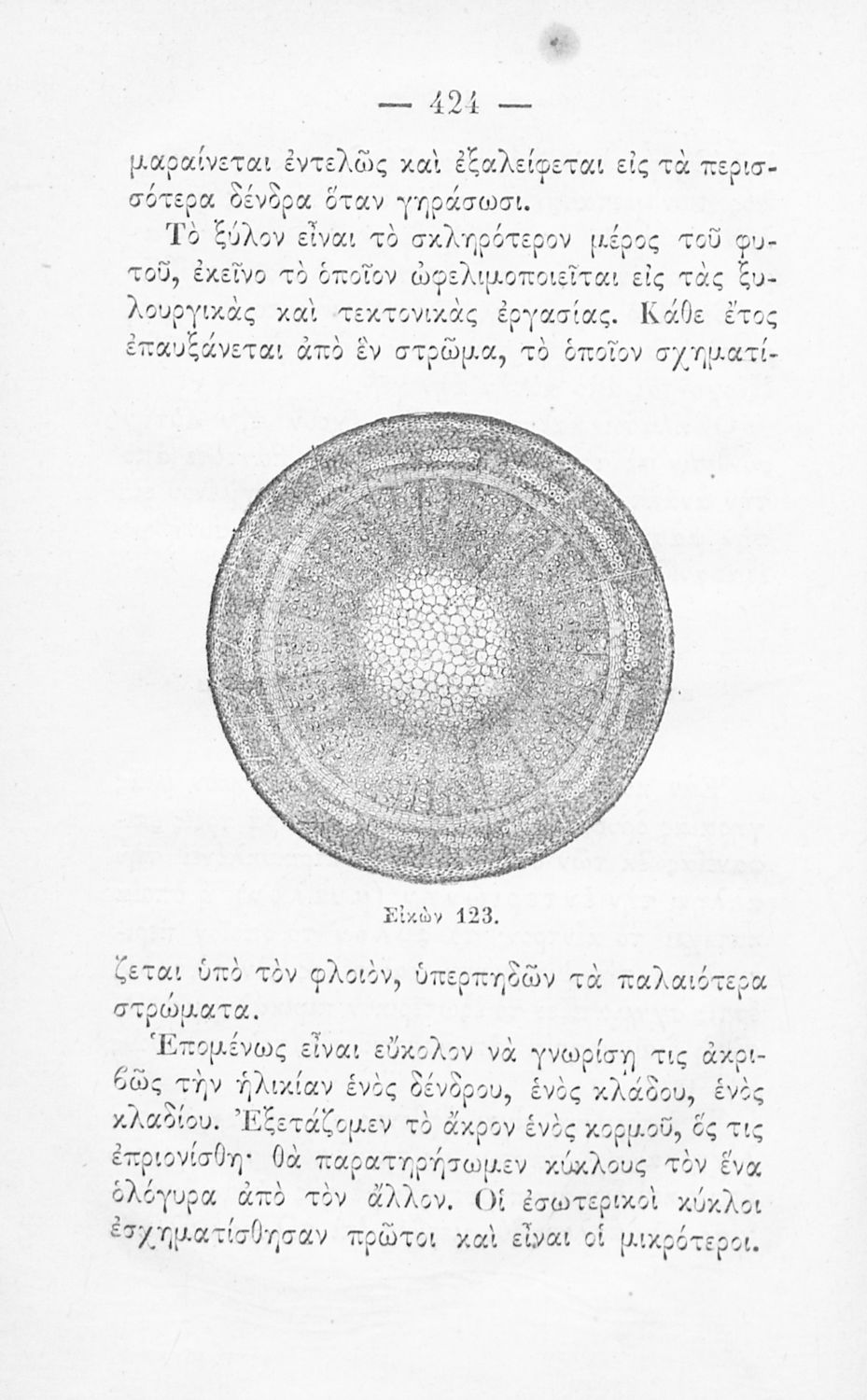 — 424 —

μαραίνεται ἐντελῶς καὶ ἐξαλείφεται εἰς τὰ περισσότερα δένδρα ὅταν γηράσωσι.

Τὸ ξύλον εἶναι τὸ σκληρότερον μέρος τοῦ φυτοῦ, ἐκεῖνο τὸ ὁποῖον ὠφελιμοποιεῖται εἰς τὰς ξυλουργικὰς καὶ τεκτονικὰς ἐργασίας. Κάθε ἔτος ἐπαυξάνεται ἀπὸ ἓν στρῶμα, τὸ ὁποῖον σχηματί-

Εἰκὼν 123.

ζεται ὑπὸ τὸν φλοιὸν, ὑπερπηδῶν τὰ παλαιότερα στρώματα.

Ἑπομένως εἶναι εὔκολον νὰ γνωρίσῃ τις ἀκριβῶς τὴν ἡλικίαν ἑνὸς δένδρου, ἑνὸς κλάδου, ἑνὸς κλαδίου. Ἐξετάζομεν τὸ ἄκρον ἑνὸς κορμοῦ, ὅς τις ἐπριονίσθη· θὰ παρατηρήσωμεν κύκλους τὸν ἕνα ὁλόγυρα ἀπὸ τὸν ἄλλον. Οἱ ἐσωτερικοὶ κύκλοι ἐσχηματίσθησαν πρῶτοι καὶ εἶναι οἱ μικρότεροι.